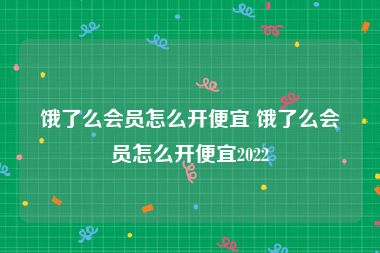 饿了么会员怎么开便宜 饿了么会员怎么开便宜2022